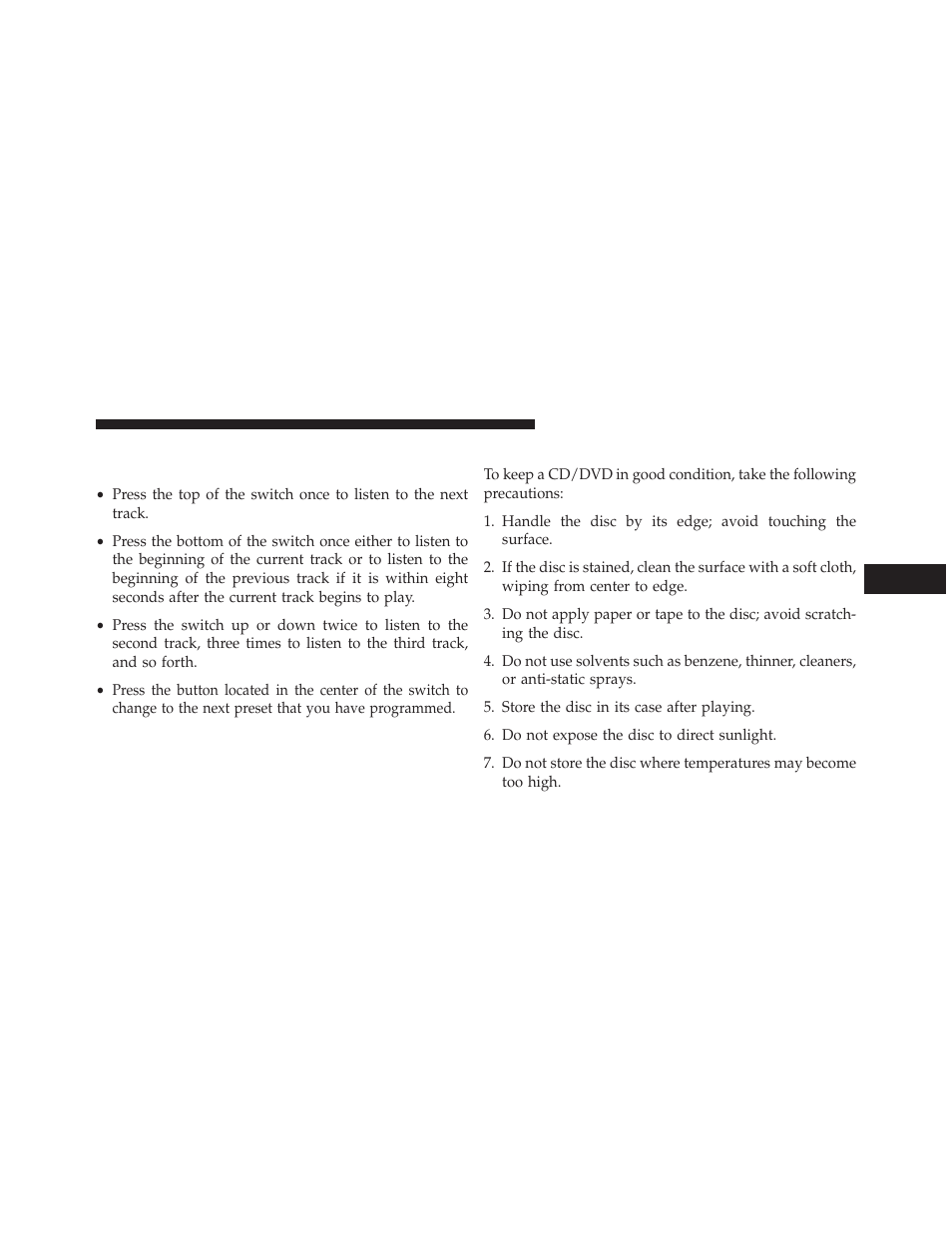 • Press the top of the switch once to listen to the next track.

• Press the bottom of the switch once either to listen to the beginning of the current track or to listen to the beginning of the previous track if it is within eight seconds after the current track begins to play.

• Press the switch up or down twice to listen to the second track, three times to listen to the third track, and so forth.

• Press the button located in the center of the switch to change to the next preset that you have programmed.

To keep a CD/DVD in good condition, take the following precautions:

1. Handle the disc by its edge; avoid touching the surface.

2. If the disc is stained, clean the surface with a soft cloth, wiping from center to edge.

3. Do not apply paper or tape to the disc; avoid scratching the disc.

4. Do not use solvents such as benzene, thinner, cleaners, or anti-static sprays.

5. Store the disc in its case after playing.

6. Do not expose the disc to direct sunlight.

7. Do not store the disc where temperatures may become too high.